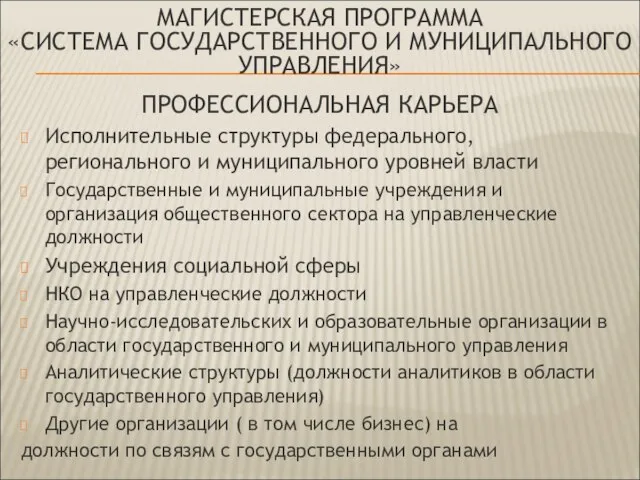 МАГИСТЕРСКАЯ ПРОГРАММА «СИСТЕМА ГОСУДАРСТВЕННОГО И МУНИЦИПАЛЬНОГО УПРАВЛЕНИЯ»

ПРОФЕССИОНАЛЬНАЯ КАРЬЕРА

Исполнительные структуры федерального, регионального и муниципального уровней власти

Государственные и муниципальные учреждения и организация общественного сектора на управленческие должности

Учреждения социальной сферы

НКО на управленческие должности

Научно-исследовательских и образовательные организации в области государственного и муниципального управления

Аналитические структуры (должности аналитиков в области государственного управления)

Другие организации ( в том числе бизнес) на должности по связям с государственными органами